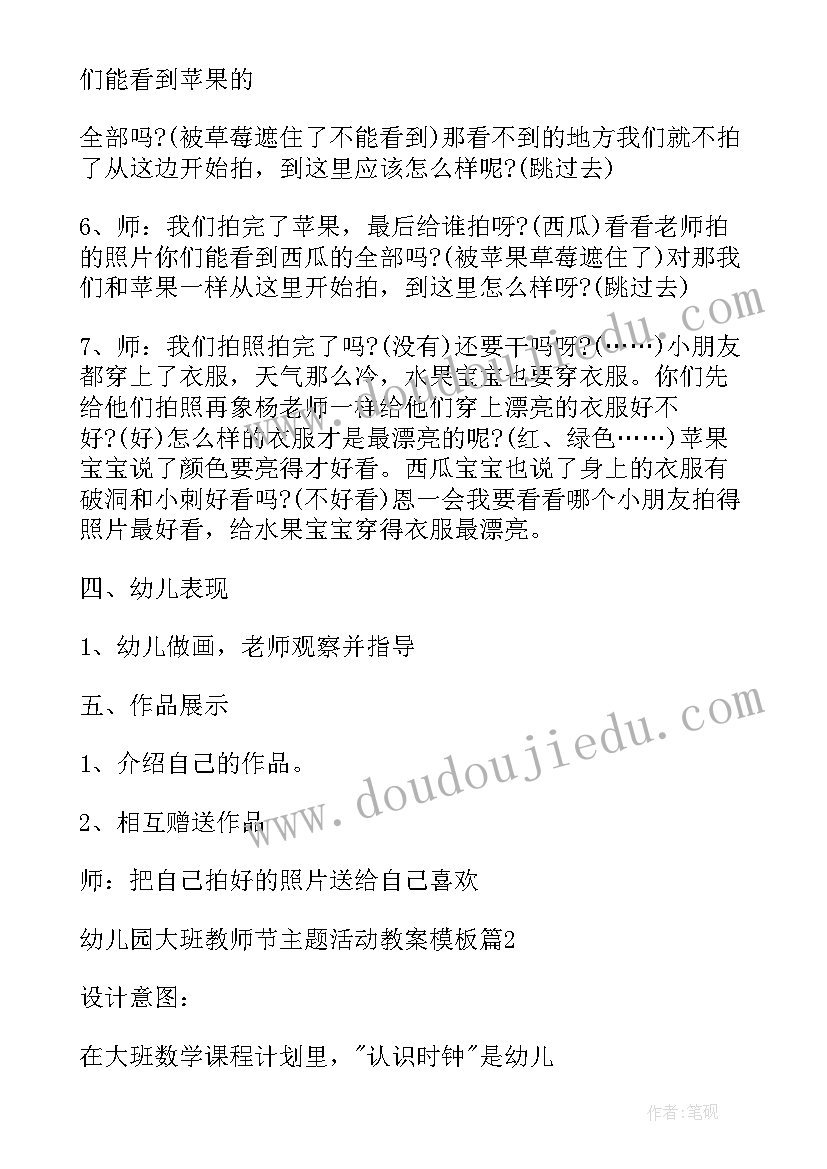 们能看到苹果的

全部吗?(被草莓遮住了不能看到)那看不到的地方我们就不拍了从这边开始拍，到这里应该怎么样呢?(跳过去)

6、师：我们拍完了苹果，最后给谁拍呀?(西瓜)看看老师拍的照片你们能看到西瓜的全部吗?(被苹果草莓遮住了)对那我们和苹果一样从这里开始拍，到这里怎么样呀?(跳过去)

7、师：我们拍照拍完了吗?(没有)还要干吗呀?(……)小朋友都穿上了衣服，天气那么冷，水果宝宝也要穿衣服。你们先给他们拍照再象杨老师一样给他们穿上漂亮的衣服好不好?(好)怎么样的衣服才是最漂亮的呢?(红、绿色……)苹果宝宝说了颜色要亮得才好看。西瓜宝宝也说了身上的衣服有破洞和小刺好看吗?(不好看)恩一会我要看看哪个小朋友拍得照片最好看，给水果宝宝穿得衣服最漂亮。

四、幼儿表现

1、幼儿做画，老师观察并指导

五、作品展示

1、介绍自己的作品。

2、相互赠送作品

师：把自己拍好的照片送给自己喜欢

幼儿园大班教师节主题活动教案模板篇2

设计意图：

在大班数学课程计划里，"认识时钟"是幼儿

www.doudoujiedu.com

作者：笔砚